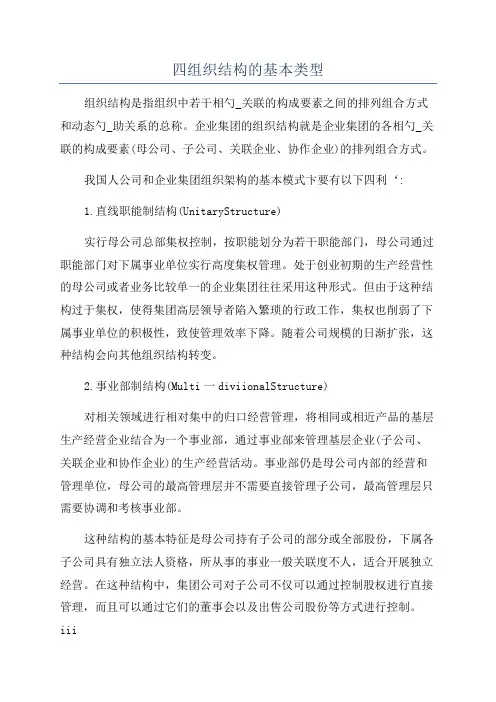 四组织结构的基本类型

组织结构是指组织中若干相勺_关联的构成要素之间的排列组合方式和动态勺_助关系的总称。企业集团的组织结构就是企业集团的各相勺_关联的构成要素(母公司、子公司、关联企业、协作企业)的排列组合方式。

我国人公司和企业集团组织架构的基本模式卞要有以下四利‘:

1.直线职能制结构(UnitaryStructure)

实行母公司总部集权控制，按职能划分为若干职能部门，母公司通过职能部门对下属事业单位实行高度集权管理。处于创业初期的生产经营性的母公司或者业务比较单一的企业集团往往采用这种形式。但由于这种结构过于集权，使得集团高层领导者陷入繁琐的行政工作，集权也削弱了下属事业单位的积极性，致使管理效率下降。随着公司规模的日渐扩张，这种结构会向其他组织结构转变。

2.事业部制结构(Multi一diviionalStructure)

对相关领域进行相对集中的归口经营管理，将相同或相近产品的基层生产经营企业结合为一个事业部，通过事业部来管理基层企业(子公司、关联企业和协作企业)的生产经营活动。事业部仍是母公司内部的经营和管理单位，母公司的最高管理层并不需要直接管理子公司，最高管理层只需要协调和考核事业部。

这种结构的基本特征是母公司持有子公司的部分或全部股份，下属各子公司具有独立法人资格，所从事的事业一般关联度不人，适合开展独立经营。在这种结构中，集团公司对子公司不仅可以通过控制股权进行直接管理，而且可以通过它们的董事会以及出售公司股份等方式进行控制。

iii